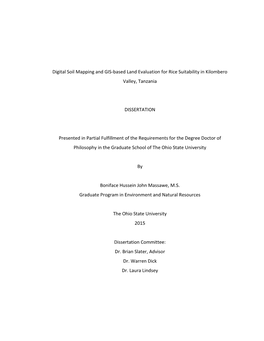 Digital Soil Mapping and GIS-based Land Evaluation for Rice Suitability in Kilombero Valley, Tanzania

DISSERTATION

Presented in Partial Fulfillment of the Requirements for the Degree Doctor of Philosophy in the Graduate School of The Ohio State University

By

Boniface Hussein John Massawe, M.S.

Graduate Program in Environment and Natural Resources

The Ohio State University

2015

Dissertation Committee:

Dr. Brian Slater, Advisor

Dr. Warren Dick

Dr. Laura Lindsey